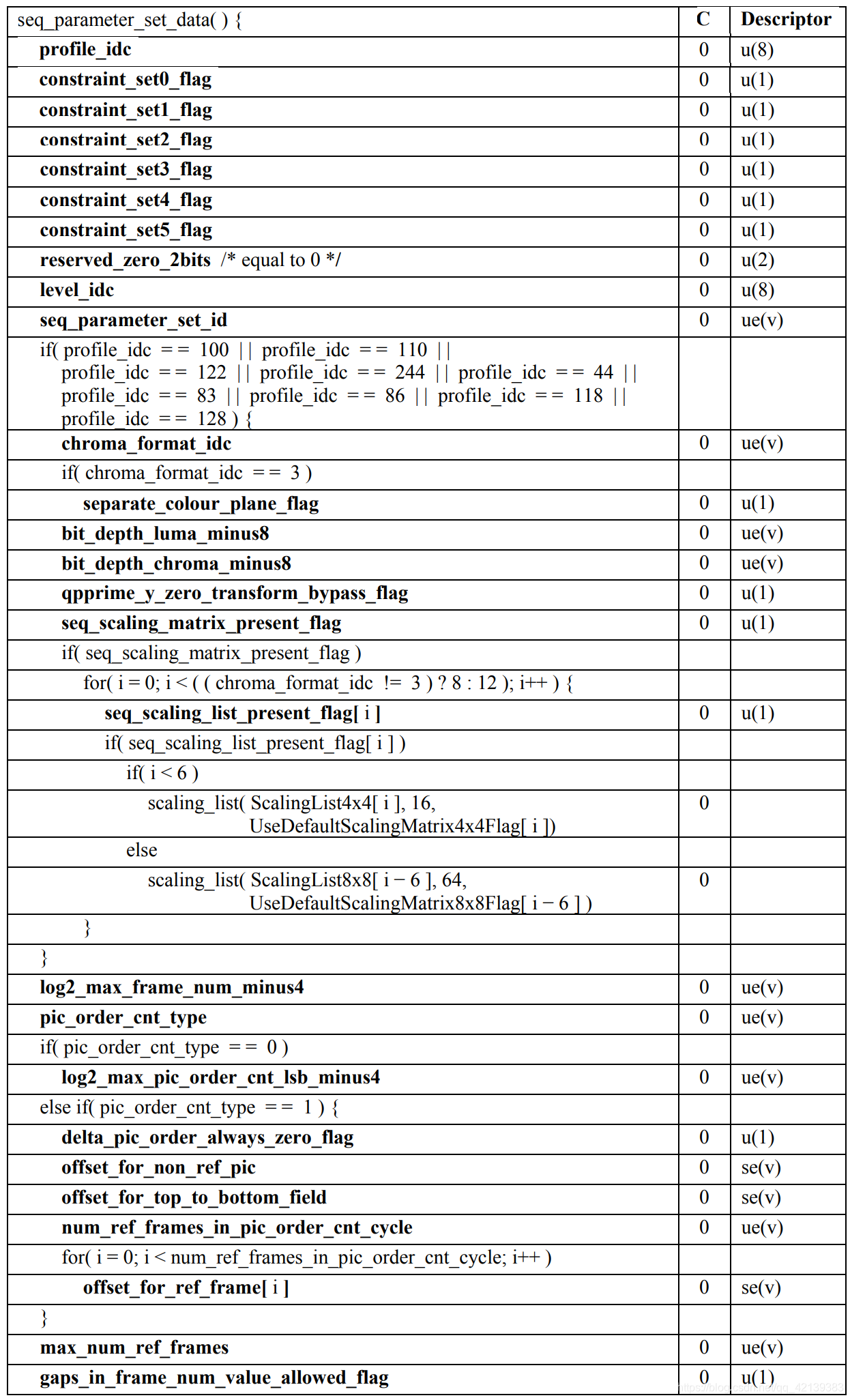 | seq_parameter_set_data( ) { | C | Descriptor |
|---|---|---|
| profile_idc | 0 | u(8) |
| constraint_set0_flag | 0 | u(1) |
| constraint_set1_flag | 0 | u(1) |
| constraint_set2_flag | 0 | u(1) |
| constraint_set3_flag | 0 | u(1) |
| constraint_set4_flag | 0 | u(1) |
| constraint_set5_flag | 0 | u(1) |
| reserved_zero_2bits /* equal to 0 */ | 0 | u(2) |
| level_idc | 0 | u(8) |
| seq_parameter_set_id | 0 | ue(v) |
| if( profile_idc = = 100 \|\| profile_idc = = 110 \|\| profile_idc = = 122 \|\| profile_idc = = 244 \|\| profile_idc = = 44 \|\| profile_idc = = 83 \|\| profile_idc = = 86 \|\| profile_idc = = 118 \|\| profile_idc = = 128 ) { | | |
| chroma_format_idc | 0 | ue(v) |
| if( chroma_format_idc = = 3 ) | | |
| separate_colour_plane_flag | 0 | u(1) |
| bit_depth_luma_minus8 | 0 | ue(v) |
| bit_depth_chroma_minus8 | 0 | ue(v) |
| qpprime_y_zero_transform_bypass_flag | 0 | u(1) |
| seq_scaling_matrix_present_flag | 0 | u(1) |
| if( seq_scaling_matrix_present_flag ) | | |
| for( i = 0; i < ( ( chroma_format_idc != 3 ) ? 8 : 12 ); i++ ) { | | |
| seq_scaling_list_present_flag[ i ] | 0 | u(1) |
| if( seq_scaling_list_present_flag[ i ] ) | | |
| if( i < 6 ) | | |
| scaling_list( ScalingList4x4[ i ], 16, UseDefaultScalingMatrix4x4Flag[ i ]) | 0 | |
| else | | |
| scaling_list( ScalingList8x8[ i − 6 ], 64, UseDefaultScalingMatrix8x8Flag[ i − 6 ] ) | 0 | |
| } | | |
| } | | |
| log2_max_frame_num_minus4 | 0 | ue(v) |
| pic_order_cnt_type | 0 | ue(v) |
| if( pic_order_cnt_type = = 0 ) | | |
| log2_max_pic_order_cnt_lsb_minus4 | 0 | ue(v) |
| else if( pic_order_cnt_type = = 1 ) { | | |
| delta_pic_order_always_zero_flag | 0 | u(1) |
| offset_for_non_ref_pic | 0 | se(v) |
| offset_for_top_to_bottom_field | 0 | se(v) |
| num_ref_frames_in_pic_order_cnt_cycle | 0 | ue(v) |
| for( i = 0; i < num_ref_frames_in_pic_order_cnt_cycle; i++ ) | | |
| offset_for_ref_frame[ i ] | 0 | se(v) |
| } | | |
| max_num_ref_frames | 0 | ue(v) |
| gaps_in_frame_num_value_allowed_flag | 0 | u(1) |

https://blog.csdn.net/qq_42139383